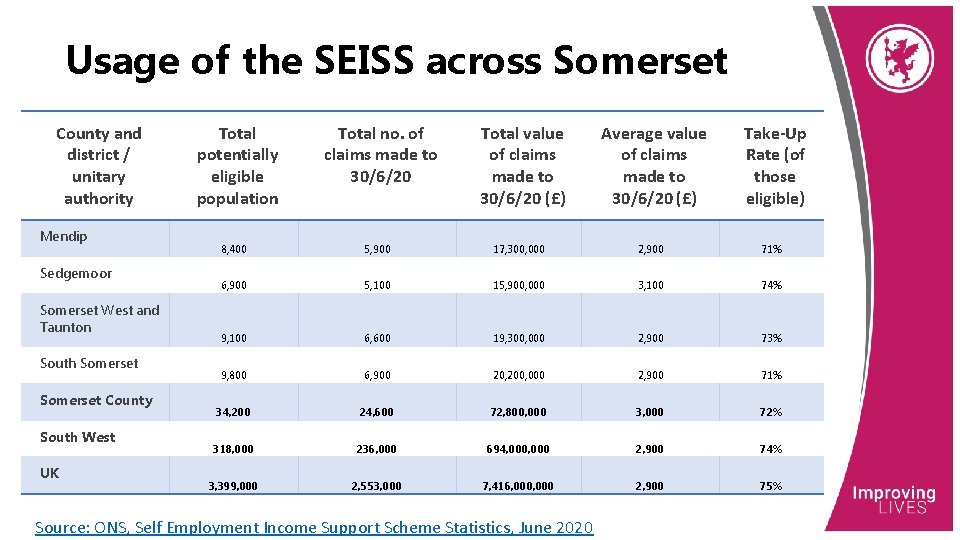 Usage of the SEISS across Somerset

| County and district / unitary authority | Total potentially eligible population | Total no. of claims made to 30/6/20 | Total value of claims made to 30/6/20 (£) | Average value of claims made to 30/6/20 (£) | Take-Up Rate (of those eligible) |
|---|---|---|---|---|---|
| Mendip | 8,400 | 5,900 | 17,300,000 | 2,900 | 71% |
| Sedgemoor | 6,900 | 5,100 | 15,900,000 | 3,100 | 74% |
| Somerset West and Taunton | 9,100 | 6,600 | 19,300,000 | 2,900 | 73% |
| South Somerset | 9,800 | 6,900 | 20,200,000 | 2,900 | 71% |
| Somerset County | 34,200 | 24,600 | 72,800,000 | 3,000 | 72% |
| South West | 318,000 | 236,000 | 694,000,000 | 2,900 | 74% |
| UK | 3,399,000 | 2,553,000 | 7,416,000,000 | 2,900 | 75% |

Source: ONS, Self Employment Income Support Scheme Statistics, June 2020

Improving LIVES